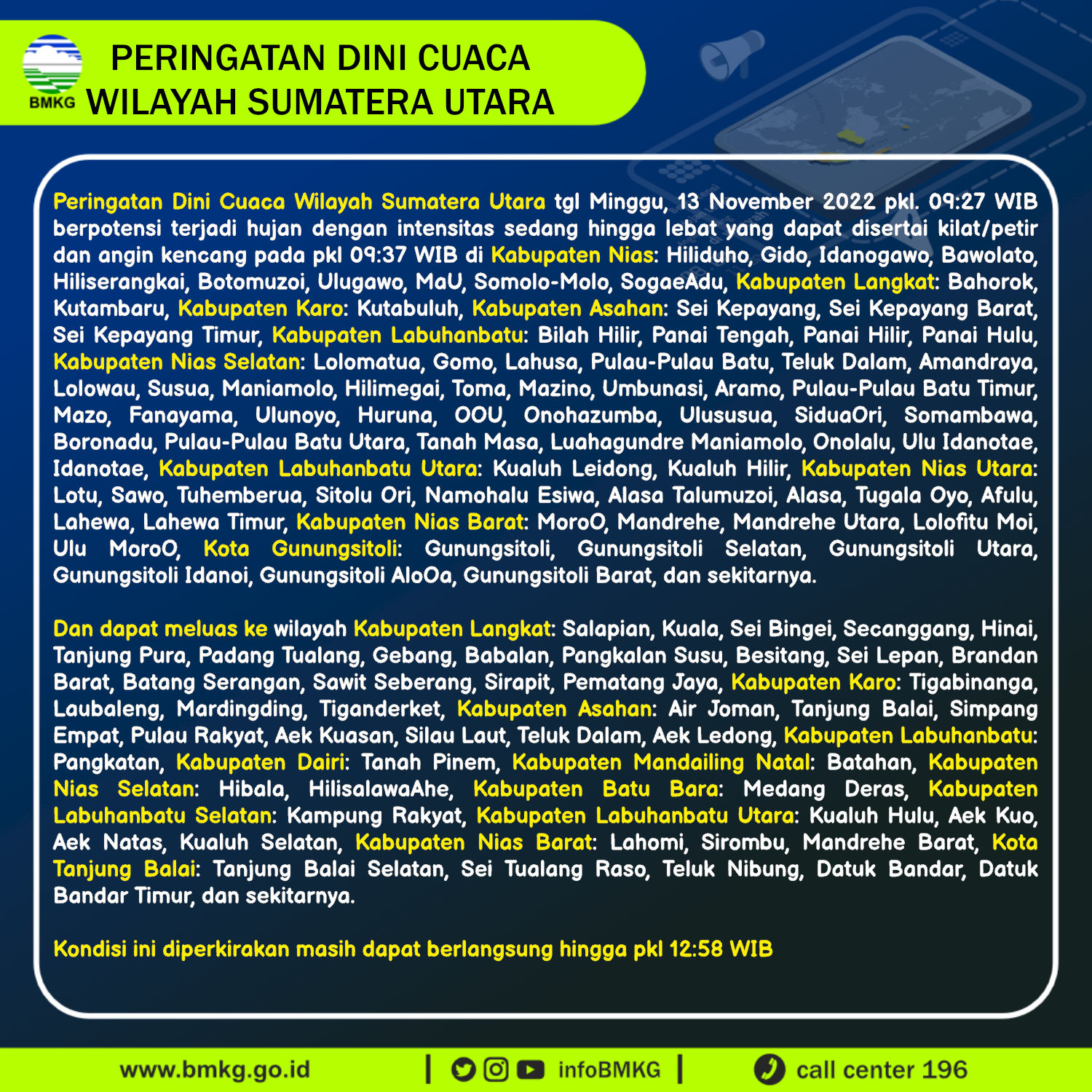 BMKG

PERINGATAN DINI CUACA
WILAYAH SUMATERA UTARA

Peringatan Dini Cuaca Wilayah Sumatera Utara tgl Minggu, 13 November 2022 pkl. 09:27 WIB berpotensi terjadi hujan dengan intensitas sedang hingga lebat yang dapat disertai kilat/petir dan angin kencang pada pkl 09:37 WIB di Kabupaten Nias: Hiliduho, Gido, Idanogawo, Bawolato, Hiliserangkai, Botomuzoi, Ulugawo, MaU, Somolo-Molo, SogaeAdu, Kabupaten Langkat: Bahorok, Kutambaru, Kabupaten Karo: Kutabuluh, Kabupaten Asahan: Sei Kepayang, Sei Kepayang Barat, Sei Kepayang Timur, Kabupaten Labuhanbatu: Bilah Hilir, Panai Tengah, Panai Hilir, Panai Hulu, Kabupaten Nias Selatan: Lolomatua, Gomo, Lahusa, Pulau-Pulau Batu, Teluk Dalam, Amandraya, Lolowau, Susua, Maniamolo, Hilimegai, Toma, Mazino, Umbunasi, Aramo, Pulau-Pulau Batu Timur, Mazo, Fanayama, Ulunoyo, Huruna, OOU, Onohazumba, Ulususua, SiduaOri, Somambawa, Boronadu, Pulau-Pulau Batu Utara, Tanah Masa, Luahagundre Maniamolo, Onolalu, Ulu Idanotae, Idanotae, Kabupaten Labuhanbatu Utara: Kualuh Leidong, Kualuh Hilir, Kabupaten Nias Utara: Lotu, Sawo, Tuhemberua, Sitolu Ori, Namohalu Esiwa, Alasa Talumuzoi, Alasa, Tugala Oyo, Afulu, Lahewa, Lahewa Timur, Kabupaten Nias Barat: MoroO, Mandrehe, Mandrehe Utara, Lolofitu Moi, Ulu MoroO, Kota Gunungsitoli: Gunungsitoli, Gunungsitoli Selatan, Gunungsitoli Utara, Gunungsitoli Idanoi, Gunungsitoli AloOa, Gunungsitoli Barat, dan sekitarnya.

Dan dapat meluas ke wilayah Kabupaten Langkat: Salapian, Kuala, Sei Bingei, Secanggang, Hinai, Tanjung Pura, Padang Tualang, Gebang, Babalan, Pangkalan Susu, Besitang, Sei Lepan, Brandan Barat, Batang Serangan, Sawit Seberang, Sirapit, Pematang Jaya, Kabupaten Karo: Tigabinanga, Laubaleng, Mardingding, Tiganderket, Kabupaten Asahan: Air Joman, Tanjung Balai, Simpang Empat, Pulau Rakyat, Aek Kuasan, Silau Laut, Teluk Dalam, Aek Ledong, Kabupaten Labuhanbatu: Pangkatan, Kabupaten Dairi: Tanah Pinem, Kabupaten Mandailing Natal: Batahan, Kabupaten Nias Selatan: Hibala, HilisalawaAhe, Kabupaten Batu Bara: Medang Deras, Kabupaten Labuhanbatu Selatan: Kampung Rakyat, Kabupaten Labuhanbatu Utara: Kualuh Hulu, Aek Kuo, Aek Natas, Kualuh Selatan, Kabupaten Nias Barat: Lahomi, Sirombu, Mandrehe Barat, Kota Tanjung Balai: Tanjung Balai Selatan, Sei Tualang Raso, Teluk Nibung, Datuk Bandar, Datuk Bandar Timur, dan sekitarnya.

Kondisi ini diperkirakan masih dapat berlangsung hingga pkl 12:58 WIB

www.bmkg.go.id | infoBMKG | call center 196